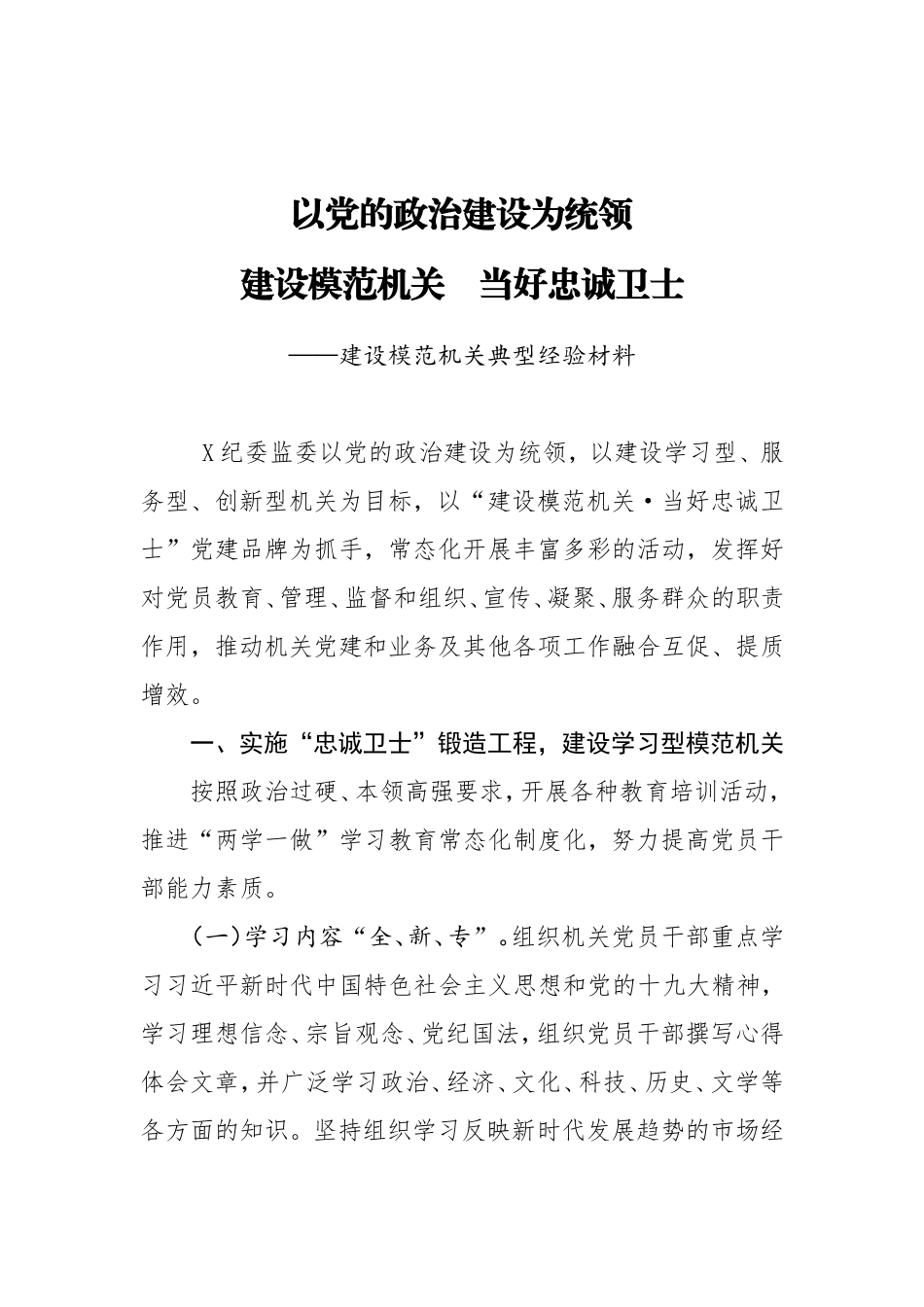 以党的政治建设为统领

建设模范机关　当好忠诚卫士

——建设模范机关典型经验材料

X纪委监委以党的政治建设为统领，以建设学习型、服务型、创新型机关为目标，以“建设模范机关·当好忠诚卫士”党建品牌为抓手，常态化开展丰富多彩的活动，发挥好对党员教育、管理、监督和组织、宣传、凝聚、服务群众的职责作用，推动机关党建和业务及其他各项工作融合互促、提质增效。

一、实施“忠诚卫士”锻造工程，建设学习型模范机关

按照政治过硬、本领高强要求，开展各种教育培训活动，推进“两学一做”学习教育常态化制度化，努力提高党员干部能力素质。

（一）学习内容“全、新、专”。组织机关党员干部重点学习习近平新时代中国特色社会主义思想和党的十九大精神，学习理想信念、宗旨观念、党纪国法，组织党员干部撰写心得体会文章，并广泛学习政治、经济、文化、科技、历史、文学等各方面的知识。坚持组织学习反映新时代发展趋势的市场经